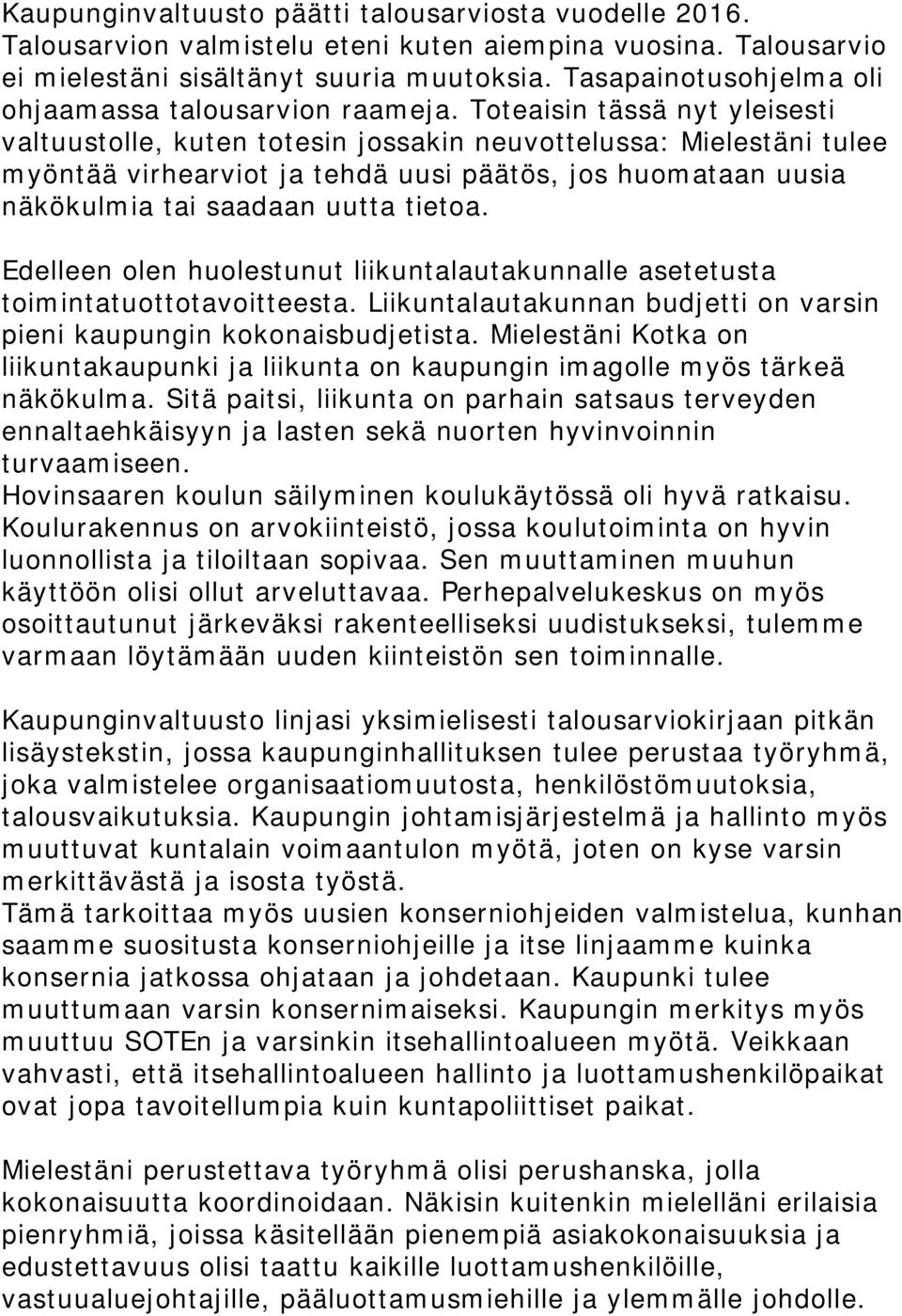 Kaupunginvaltuusto päätti talousarviosta vuodelle 2016. Talousarvion valmistelu eteni kuten aiempina vuosina. Talousarvio ei mielestäni sisältänyt suuria muutoksia. Tasapainotusohjelma oli ohjaamassa talousarvion raameja. Toteaisin tässä nyt yleisesti valtuustolle, kuten totesin jossakin neuvottelussa: Mielestäni tulee myöntää virhearviot ja tehdä uusi päätös, jos huomataan uusia näkökulmia tai saadaan uutta tietoa.

Edelleen olen huolestunut liikuntalautakunnalle asetetusta toimintatuottotavoitteesta. Liikuntalautakunnan budjetti on varsin pieni kaupungin kokonaisbudjetista. Mielestäni Kotka on liikuntakaupunki ja liikunta on kaupungin imagolle myös tärkeä näkökulma. Sitä paitsi, liikunta on parhain satsaus terveyden ennaltaehkäisyyn ja lasten sekä nuorten hyvinvoinnin turvaamiseen.
Hovinsaaren koulun säilyminen koulukäytössä oli hyvä ratkaisu. Koulurakennus on arvokiinteistö, jossa koulutoiminta on hyvin luonnollista ja tiloiltaan sopivaa. Sen muuttaminen muuhun käyttöön olisi ollut arveluttavaa. Perhepalvelukeskus on myös osoittautunut järkeväksi rakenteelliseksi uudistukseksi, tulemme varmaan löytämään uuden kiinteistön sen toiminnalle.

Kaupunginvaltuusto linjasi yksimielisesti talousarviokirjaan pitkän lisäystekstin, jossa kaupunginhallituksen tulee perustaa työryhmä, joka valmistelee organisaatiomuutosta, henkilöstömuutoksia, talousvaikutuksia. Kaupungin johtamisjärjestelmä ja hallinto myös muuttuvat kuntalain voimaantulon myötä, joten on kyse varsin merkittävästä ja isosta työstä.
Tämä tarkoittaa myös uusien konserniohjeiden valmistelua, kunhan saamme suositusta konserniohjeille ja itse linjaamme kuinka konsernia jatkossa ohjataan ja johdetaan. Kaupunki tulee muuttumaan varsin konsernimaiseksi. Kaupungin merkitys myös muuttuu SOTEn ja varsinkin itsehallintoalueen myötä. Veikkaan vahvasti, että itsehallintoalueen hallinto ja luottamushenkilöpaikat ovat jopa tavoitellumpia kuin kuntapoliittiset paikat.

Mielestäni perustettava työryhmä olisi perushanska, jolla kokonaisuutta koordinoidaan. Näkisin kuitenkin mielelläni erilaisia pienryhmiä, joissa käsitellään pienempiä asiakokonaisuuksia ja edustettavuus olisi taattu kaikille luottamushenkilöille, vastuualuejohtajille, pääluottamusmiehille ja ylemmälle johdolle.